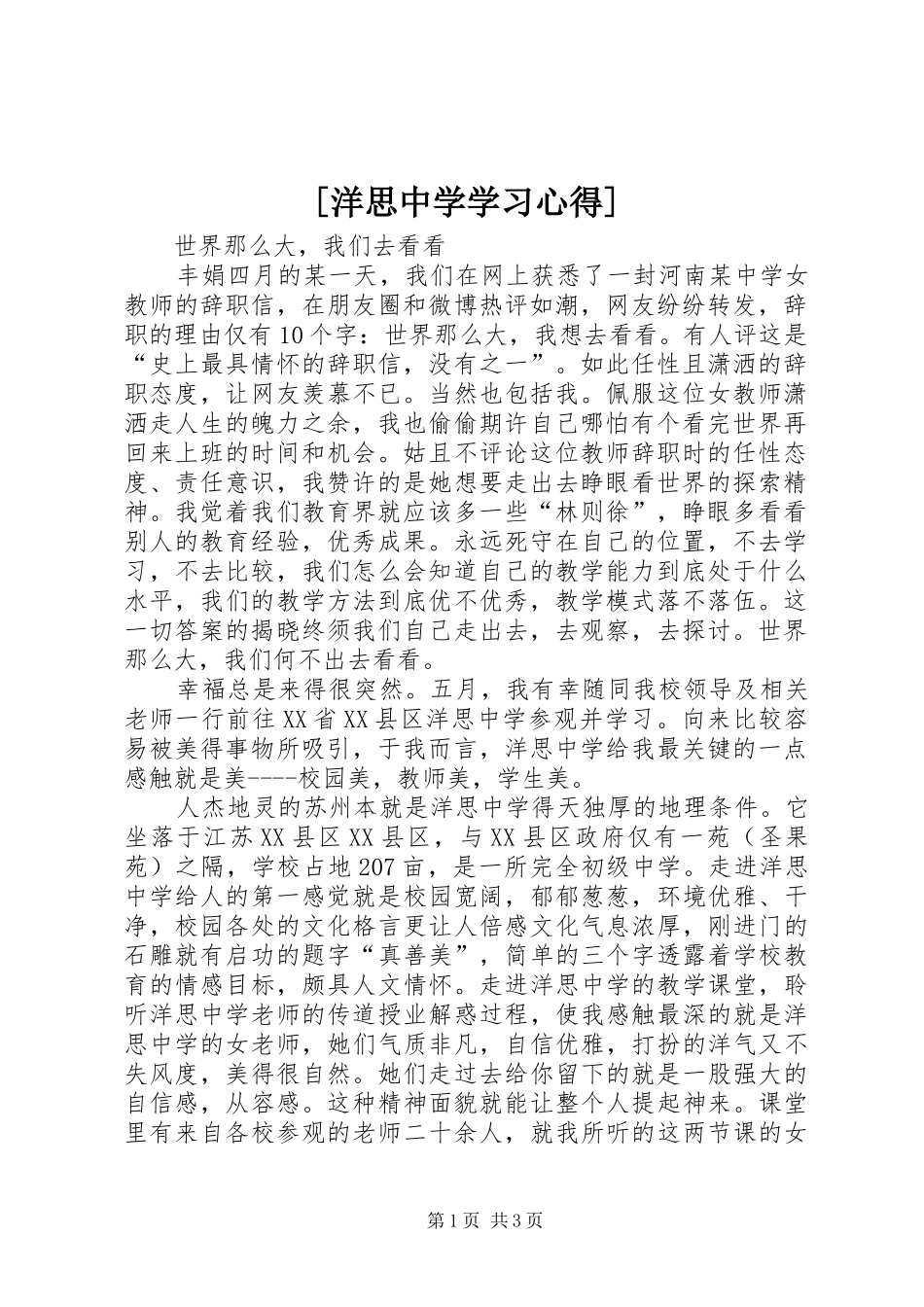 [洋思中学学习心得]

世界那么大，我们去看看

丰娟四月的某一天，我们在网上获悉了一封河南某中学女教师的辞职信，在朋友圈和微博热评如潮，网友纷纷转发，辞职的理由仅有10个字：世界那么大，我想去看看。有人评这是“史上最具情怀的辞职信，没有之一”。如此任性且潇洒的辞职态度，让网友羡慕不已。当然也包括我。佩服这位女教师潇洒走人生的魄力之余，我也偷偷期许自己哪怕有个看完世界再回来上班的时间和机会。姑且不评论这位教师辞职时的任性态度、责任意识，我赞许的是她想要走出去睁眼看世界的探索精神。我觉着我们教育界就应该多一些“林则徐”，睁眼多看看别人的教育经验，优秀成果。永远死守在自己的位置，不去学习，不去比较，我们怎么会知道自己的教学能力到底处于什么水平，我们的教学方法到底优不优秀，教学模式落不落伍。这一切答案的揭晓终须我们自己走出去，去观察，去探讨。世界那么大，我们何不出去看看。

幸福总是来得很突然。五月，我有幸随同我校领导及相关老师一行前往XX省XX县区洋思中学参观并学习。向来比较容易被美得事物所吸引，于我而言，洋思中学给我最关键的一点感触就是美----校园美，教师美，学生美。

人杰地灵的苏州本就是洋思中学得天独厚的地理条件。它坐落于江苏XX县区XX县区，与XX县区政府仅有一苑（圣果苑）之隔，学校占地207亩，是一所完全初级中学。走进洋思中学给人的第一感觉就是校园宽阔，郁郁葱葱，环境优雅、干净，校园各处的文化格言更让人倍感文化气息浓厚，刚进门的石雕就有启功的题字“真善美”，简单的三个字透露着学校教育的情感目标，颇具人文情怀。走进洋思中学的教学课堂，聆听洋思中学老师的传道授业解惑过程，使我感触最深的就是洋思中学的女老师，她们气质非凡，自信优雅，打扮的洋气又不失风度，美得很自然。她们走过去给你留下的就是一股强大的自信感，从容感。这种精神面貌就能让整个人提起神来。课堂里有来自各校参观的老师二十余人，就我所听的这两节课的女

第1页 共3页